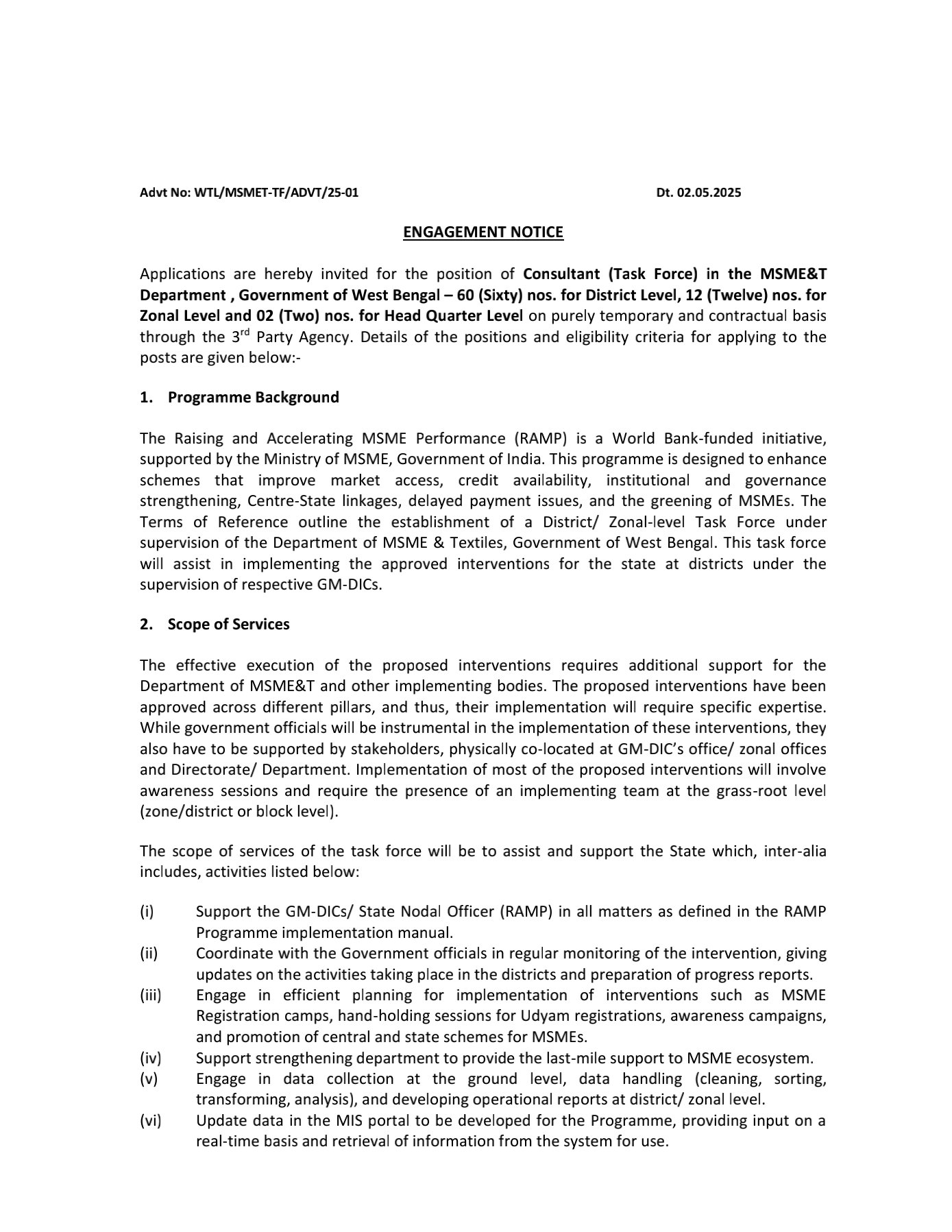 Advt No: WTL/MSMET-TF/ADVT/25-01 Dt. 02.05.2025

ENGAGEMENT NOTICE

Applications are hereby invited for the position of Consultant (Task Force) in the MSME&T Department , Government of West Bengal – 60 (Sixty) nos. for District Level, 12 (Twelve) nos. for Zonal Level and 02 (Two) nos. for Head Quarter Level on purely temporary and contractual basis through the 3$^{rd}$ Party Agency. Details of the positions and eligibility criteria for applying to the posts are given below:-

1. Programme Background

The Raising and Accelerating MSME Performance (RAMP) is a World Bank-funded initiative, supported by the Ministry of MSME, Government of India. This programme is designed to enhance schemes that improve market access, credit availability, institutional and governance strengthening, Centre-State linkages, delayed payment issues, and the greening of MSMEs. The Terms of Reference outline the establishment of a District/ Zonal-level Task Force under supervision of the Department of MSME & Textiles, Government of West Bengal. This task force will assist in implementing the approved interventions for the state at districts under the supervision of respective GM-DICs.

2. Scope of Services

The effective execution of the proposed interventions requires additional support for the Department of MSME&T and other implementing bodies. The proposed interventions have been approved across different pillars, and thus, their implementation will require specific expertise. While government officials will be instrumental in the implementation of these interventions, they also have to be supported by stakeholders, physically co-located at GM-DIC's office/ zonal offices and Directorate/ Department. Implementation of most of the proposed interventions will involve awareness sessions and require the presence of an implementing team at the grass-root level (zone/district or block level).

The scope of services of the task force will be to assist and support the State which, inter-alia includes, activities listed below:

(i) Support the GM-DICs/ State Nodal Officer (RAMP) in all matters as defined in the RAMP Programme implementation manual.
(ii) Coordinate with the Government officials in regular monitoring of the intervention, giving updates on the activities taking place in the districts and preparation of progress reports.
(iii) Engage in efficient planning for implementation of interventions such as MSME Registration camps, hand-holding sessions for Udyam registrations, awareness campaigns, and promotion of central and state schemes for MSMEs.
(iv) Support strengthening department to provide the last-mile support to MSME ecosystem.
(v) Engage in data collection at the ground level, data handling (cleaning, sorting, transforming, analysis), and developing operational reports at district/ zonal level.
(vi) Update data in the MIS portal to be developed for the Programme, providing input on a real-time basis and retrieval of information from the system for use.